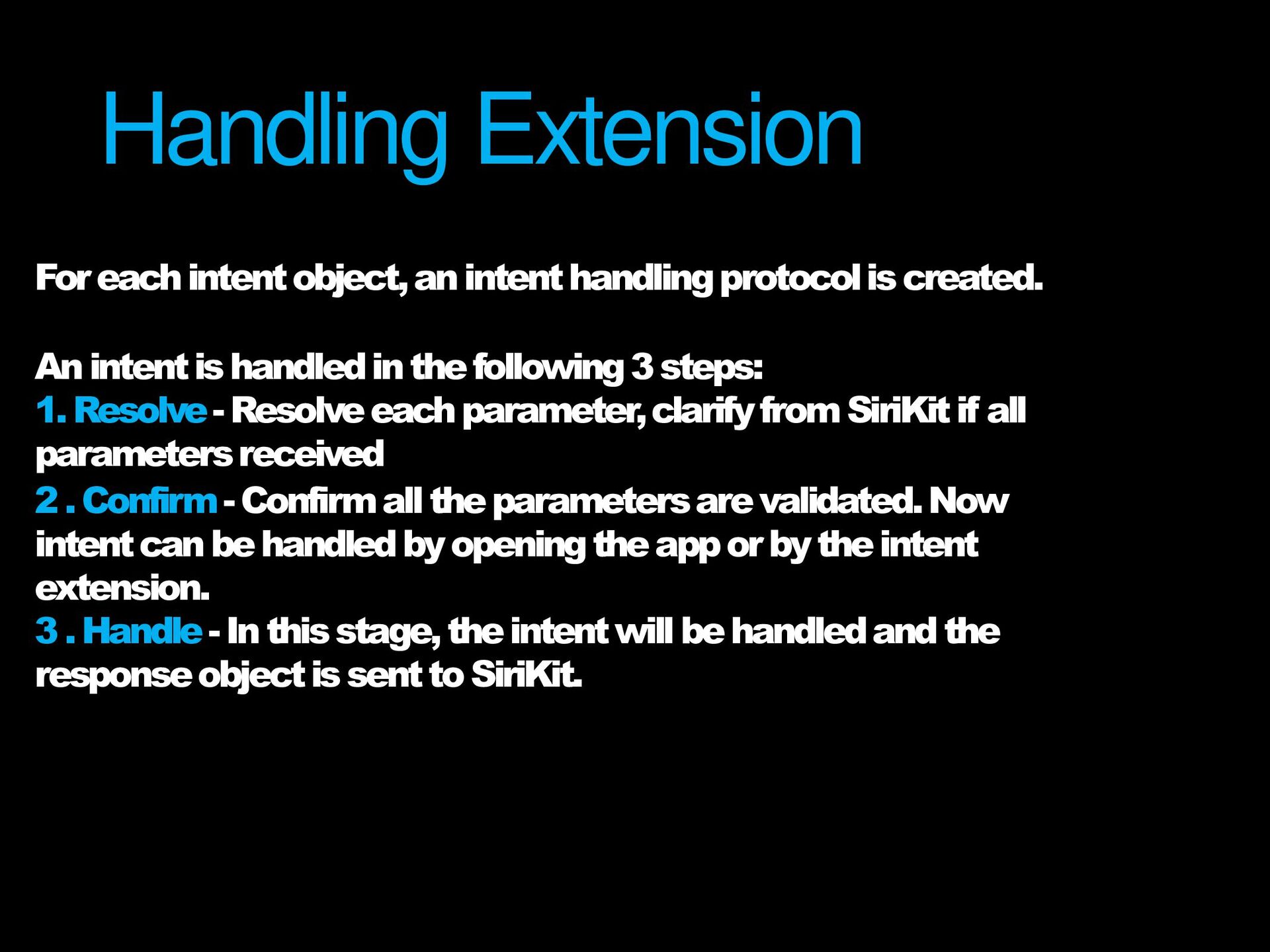 Handling Extension

For each intent object, an intent handling protocol is created.

An intent is handled in the following 3 steps:
1. Resolve - Resolve each parameter, clarify from SiriKit if all parameters received
2 . Confirm - Confirm all the parameters are validated. Now intent can be handled by opening the app or by the intent extension.
3 . Handle - In this stage, the intent will be handled and the response object is sent to SiriKit.